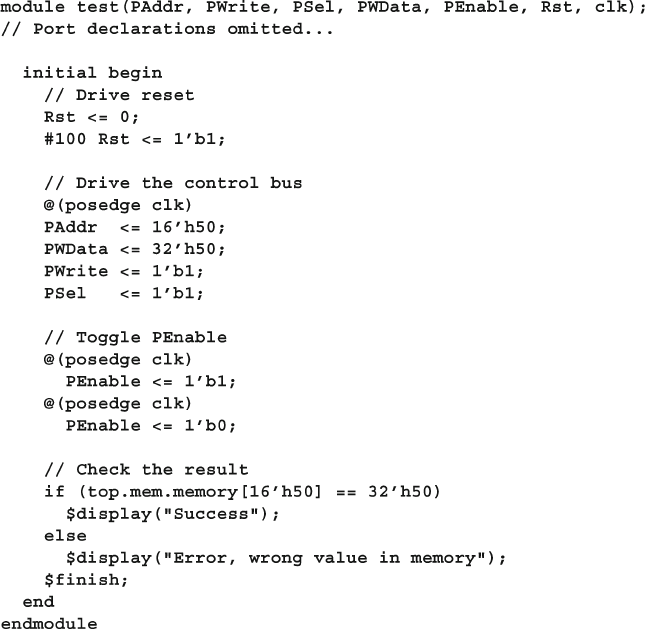 module test(PAddr, PWrite, PSel, PWData, PEnable, Rst, clk);
// Port declarations omitted...

  initial begin
    // Drive reset
    Rst <= 0;
    #100 Rst <= 1’b1;

    // Drive the control bus
    @(posedge clk)
    PAddr  <= 16’h50;
    PWData <= 32’h50;
    PWrite <= 1’b1;
    PSel   <= 1’b1;

    // Toggle PEnable
    @(posedge clk)
      PEnable <= 1’b1;
    @(posedge clk)
      PEnable <= 1’b0;

    // Check the result
    if (top.mem.memory[16’h50] == 32’h50)
      $display("Success");
    else
      $display("Error, wrong value in memory");
    $finish;
  end
endmodule